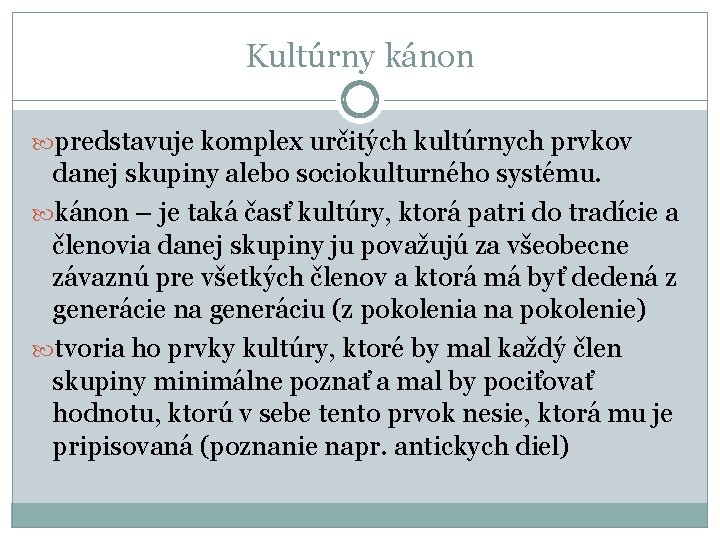 Kultúrny kánon

predstavuje komplex určitých kultúrnych prvkov danej skupiny alebo sociokulturného systému.

kánon – je taká časť kultúry, ktorá patri do tradície a členovia danej skupiny ju považujú za všeobecne záväznú pre všetkých členov a ktorá má byť dedená z generácie na generáciu (z pokolenia na pokolenie)

tvoria ho prvky kultúry, ktoré by mal každý člen skupiny minimálne poznať a mal by pociťovať hodnotu, ktorú v sebe tento prvok nesie, ktorá mu je pripisovaná (poznanie napr. antickych diel)